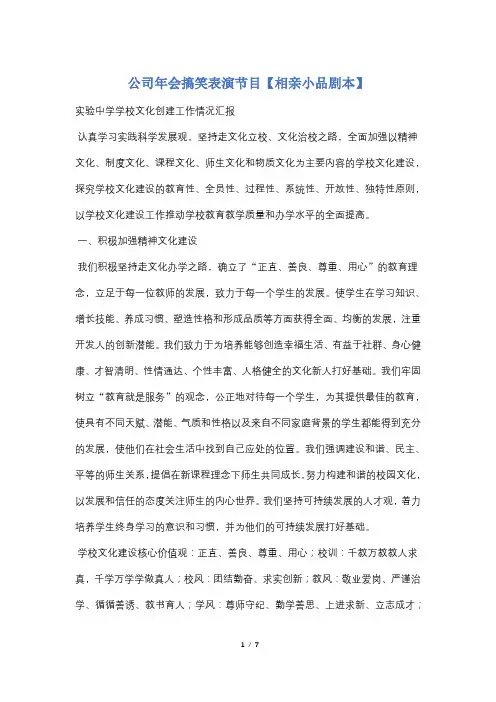 公司年会搞笑表演节目【相亲小品剧本】

实验中学学校文化创建工作情况汇报

认真学习实践科学发展观，坚持走文化立校、文化治校之路，全面加强以精神文化、制度文化、课程文化、师生文化和物质文化为主要内容的学校文化建设，探究学校文化建设的教育性、全员性、过程性、系统性、开放性、独特性原则，以学校文化建设工作推动学校教育教学质量和办学水平的全面提高。

一、积极加强精神文化建设

我们积极坚持走文化办学之路，确立了“正直、善良、尊重、用心”的教育理念，立足于每一位教师的发展，致力于每一个学生的发展。使学生在学习知识、增长技能、养成习惯、塑造性格和形成品质等方面获得全面、均衡的发展，注重开发人的创新潜能。我们致力于为培养能够创造幸福生活、有益于社群、身心健康、才智清明、性情通达、个性丰富、人格健全的文化新人打好基础。我们牢固树立“教育就是服务”的观念，公正地对待每一个学生，为其提供最佳的教育，使具有不同天赋、潜能、气质和性格以及来自不同家庭背景的学生都能得到充分的发展，使他们在社会生活中找到自己应处的位置。我们强调建设和谐、民主、平等的师生关系，提倡在新课程理念下师生共同成长，努力构建和谐的校园文化，以发展和信任的态度关注师生的内心世界。我们坚持可持续发展的人才观，着力培养学生终身学习的意识和习惯，并为他们的可持续发展打好基础。

学校文化建设核心价值观：正直、善良、尊重、用心；校训：千教万教教人求真，千学万学学做真人；校风：团结勤奋、求实创新；教风：敬业爱岗、严谨治学、循循善诱、教书育人；学风：尊师守纪、勤学善思、上进求新、立志成才；

1 / 7